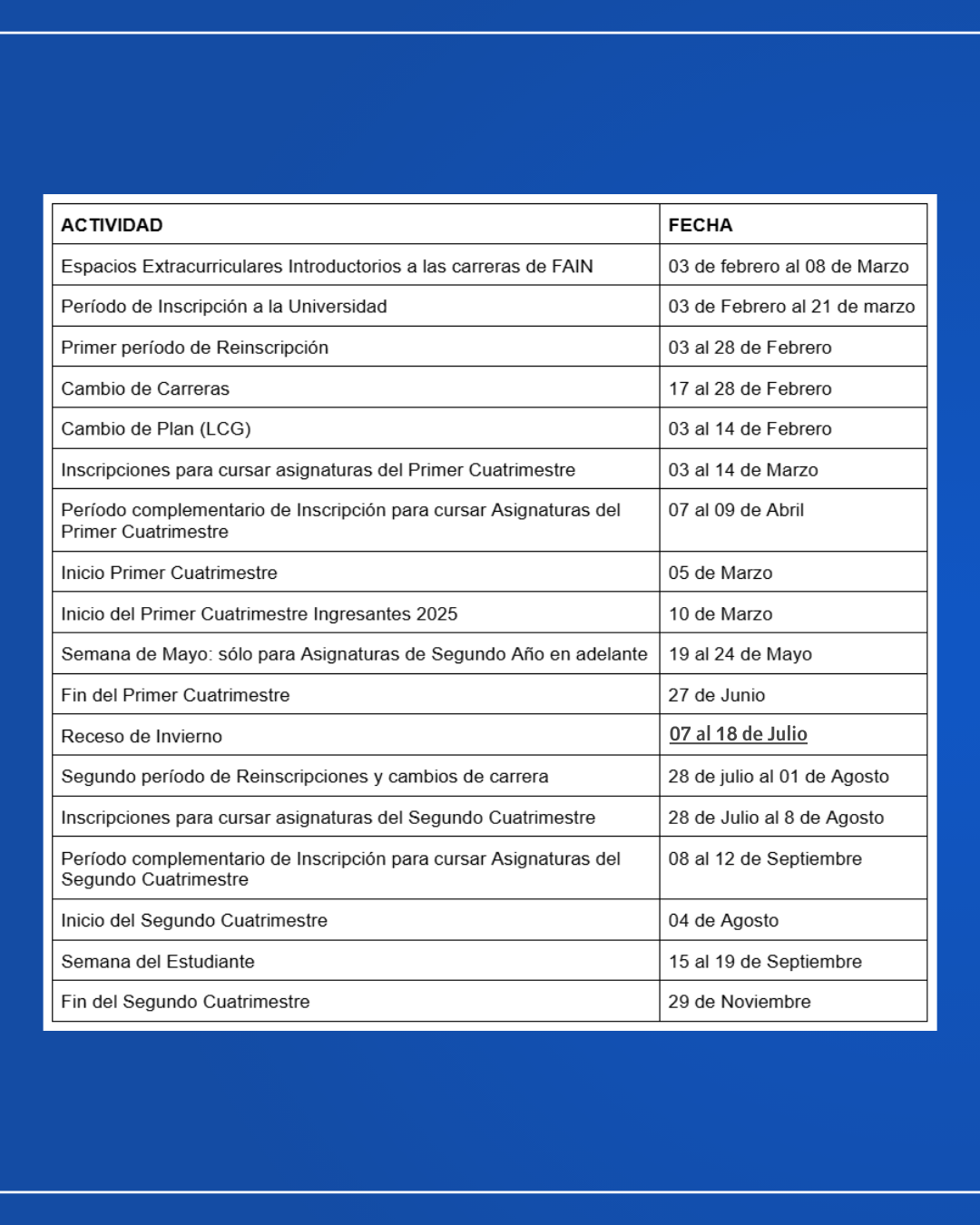 | ACTIVIDAD | FECHA |
|---|---|
| Espacios Extracurriculares Introductorios a las carreras de FAIN | 03 de febrero al 08 de Marzo |
| Período de Inscripción a la Universidad | 03 de Febrero al 21 de marzo |
| Primer período de Reinscripción | 03 al 28 de Febrero |
| Cambio de Carreras | 17 al 28 de Febrero |
| Cambio de Plan (LCG) | 03 al 14 de Febrero |
| Inscripciones para cursar asignaturas del Primer Cuatrimestre | 03 al 14 de Marzo |
| Período complementario de Inscripción para cursar Asignaturas del Primer Cuatrimestre | 07 al 09 de Abril |
| Inicio Primer Cuatrimestre | 05 de Marzo |
| Inicio del Primer Cuatrimestre Ingresantes 2025 | 10 de Marzo |
| Semana de Mayo: sólo para Asignaturas de Segundo Año en adelante | 19 al 24 de Mayo |
| Fin del Primer Cuatrimestre | 27 de Junio |
| Receso de Invierno | 07 al 18 de Julio |
| Segundo período de Reinscripciones y cambios de carrera | 28 de julio al 01 de Agosto |
| Inscripciones para cursar asignaturas del Segundo Cuatrimestre | 28 de Julio al 8 de Agosto |
| Período complementario de Inscripción para cursar Asignaturas del Segundo Cuatrimestre | 08 al 12 de Septiembre |
| Inicio del Segundo Cuatrimestre | 04 de Agosto |
| Semana del Estudiante | 15 al 19 de Septiembre |
| Fin del Segundo Cuatrimestre | 29 de Noviembre |